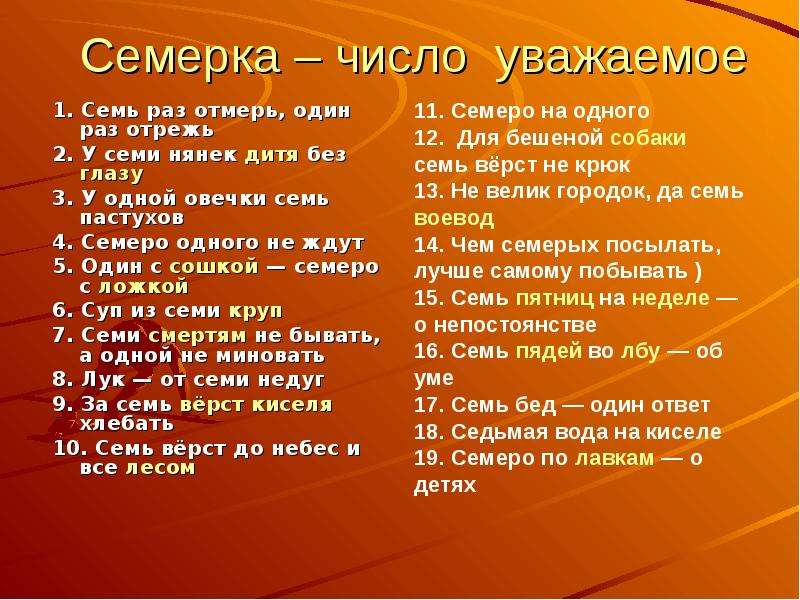 Семерка – число уважаемое

1. Семь раз отмерь, один раз отрежь
2. У семи нянек дитя без глазу
3. У одной овечки семь пастухов
4. Семеро одного не ждут
5. Один с сошкой — семеро с ложкой
6. Суп из семи круп
7. Семи смертям не бывать, а одной не миновать
8. Лук — от семи недуг
9. За семь вёрст киселя хлебать
10. Семь вёрст до небес и все лесом

11. Семеро на одного
12. Для бешеной собаки семь вёрст не крюк
13. Не велик городок, да семь воевод
14. Чем семерых посылать, лучше самому побывать )
15. Семь пятниц на неделе — о непостоянстве
16. Семь пядей во лбу — об уме
17. Семь бед — один ответ
18. Седьмая вода на киселе
19. Семеро по лавкам — о детях